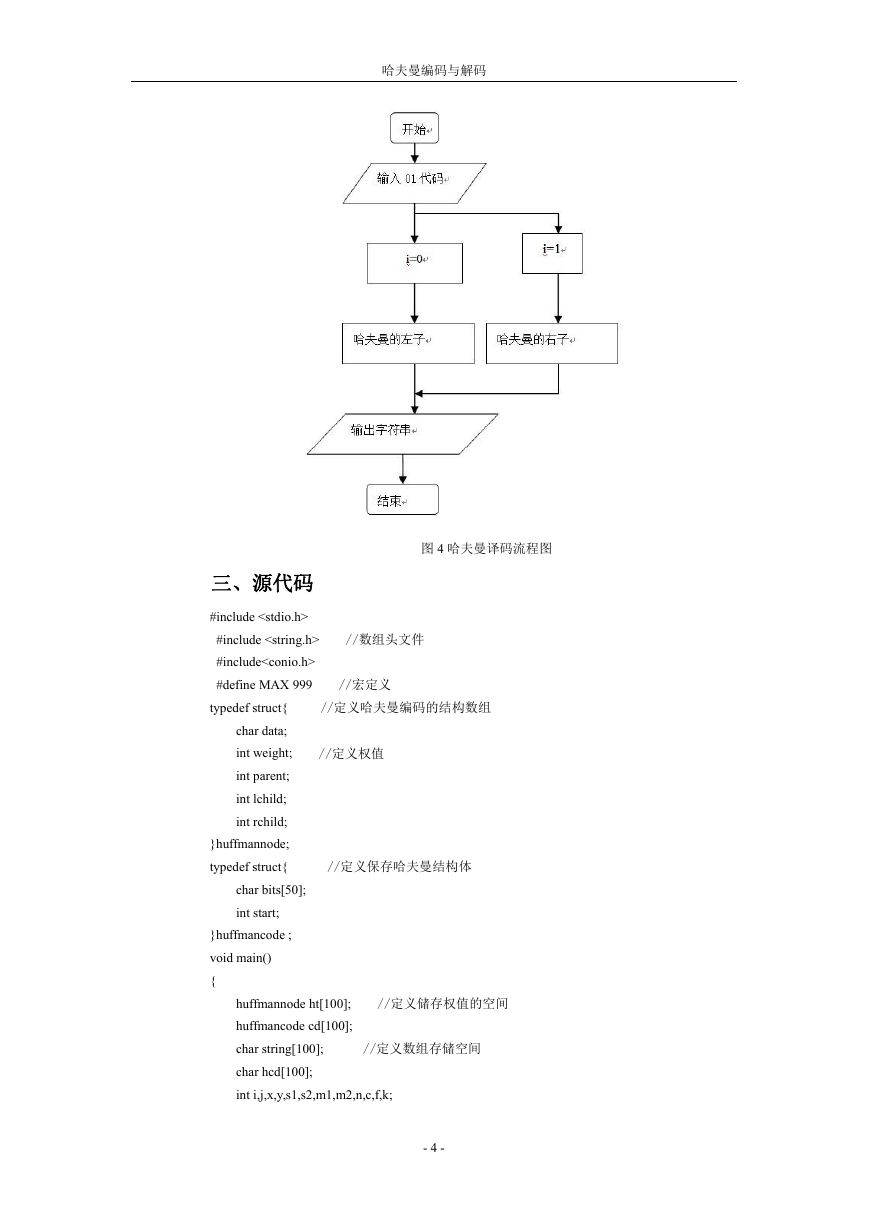 哈夫曼编码与解码

开始

输入 01 代码

i=0

i=1

哈夫曼的左子

哈夫曼的右子

输出字符串

结束

图 4 哈夫曼译码流程图

三、源代码

#include <stdio.h>
#include <string.h> //数组头文件
#include<conio.h>
#define MAX 999 //宏定义
typedef struct{ //定义哈夫曼编码的结构数组
char data;
int weight; //定义权值
int parent;
int lchild;
int rchild;
}huffmannode;
typedef struct{ //定义保存哈夫曼结构体
char bits[50];
int start;
}huffmancode ;
void main()
{
huffmannode ht[100]; //定义储存权值的空间
huffmancode cd[100];
char string[100]; //定义数组存储空间
char hcd[100];
int i,j,x,y,s1,s2,m1,m2,n,c,f,k;

- 4 -